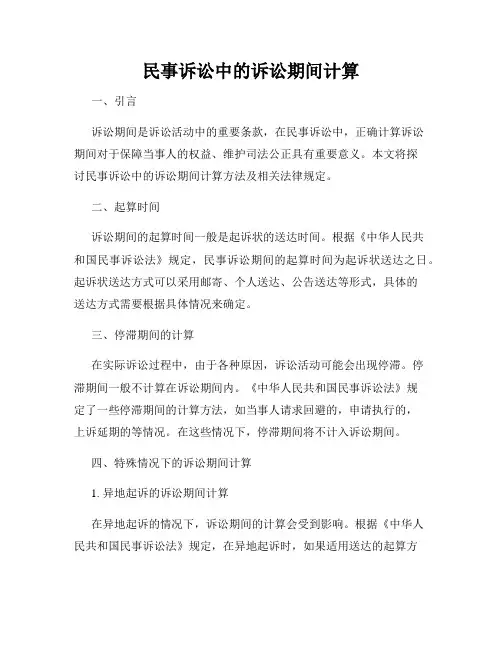 民事诉讼中的诉讼期间计算

一、引言

诉讼期间是诉讼活动中的重要条款，在民事诉讼中，正确计算诉讼期间对于保障当事人的权益、维护司法公正具有重要意义。本文将探讨民事诉讼中的诉讼期间计算方法及相关法律规定。

二、起算时间

诉讼期间的起算时间一般是起诉状的送达时间。根据《中华人民共和国民事诉讼法》规定，民事诉讼期间的起算时间为起诉状送达之日。起诉状送达方式可以采用邮寄、个人送达、公告送达等形式，具体的送达方式需要根据具体情况来确定。

三、停滞期间的计算

在实际诉讼过程中，由于各种原因，诉讼活动可能会出现停滞。停滞期间一般不计算在诉讼期间内。《中华人民共和国民事诉讼法》规定了一些停滞期间的计算方法，如当事人请求回避的，申请执行的，上诉延期的等情况。在这些情况下，停滞期间将不计入诉讼期间。

四、特殊情况下的诉讼期间计算

1. 异地起诉的诉讼期间计算

在异地起诉的情况下，诉讼期间的计算会受到影响。根据《中华人民共和国民事诉讼法》规定，在异地起诉时，如果适用送达的起算方